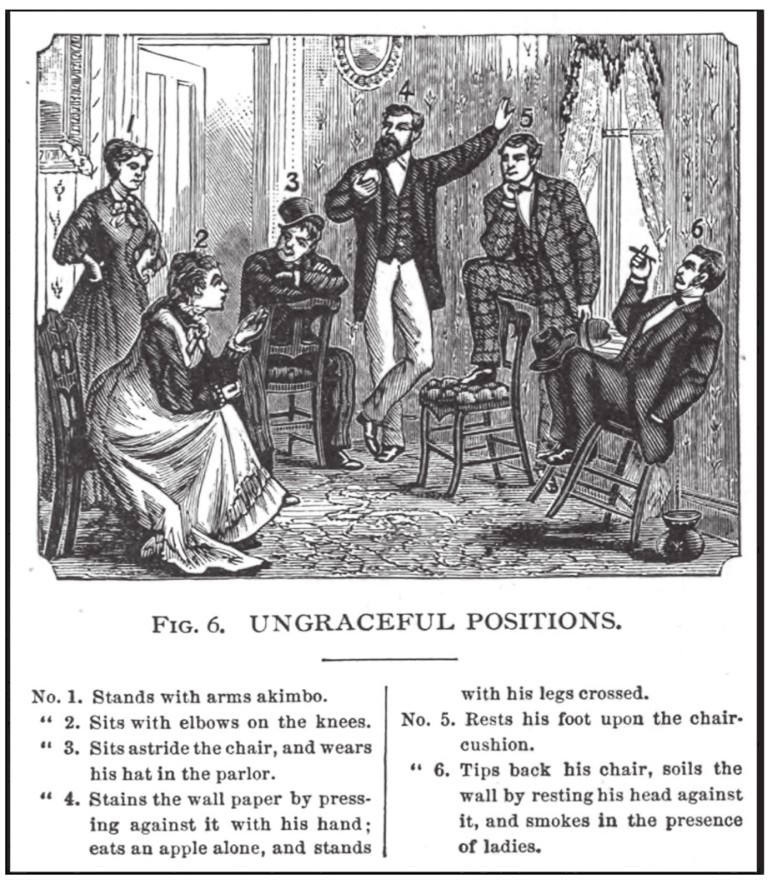 1

2

3

4

5

6

FIG. 6. UNGRACEFUL POSITIONS.

No. 1. Stands with arms akimbo.
" 2. Sits with elbows on the knees.
" 3. Sits astride the chair, and wears his hat in the parlor.
" 4. Stains the wall paper by pressing against it with his hand; eats an apple alone, and stands with his legs crossed.

No. 5. Rests his foot upon the chair-cushion.
" 6. Tips back his chair, soils the wall by resting his head against it, and smokes in the presence of ladies.